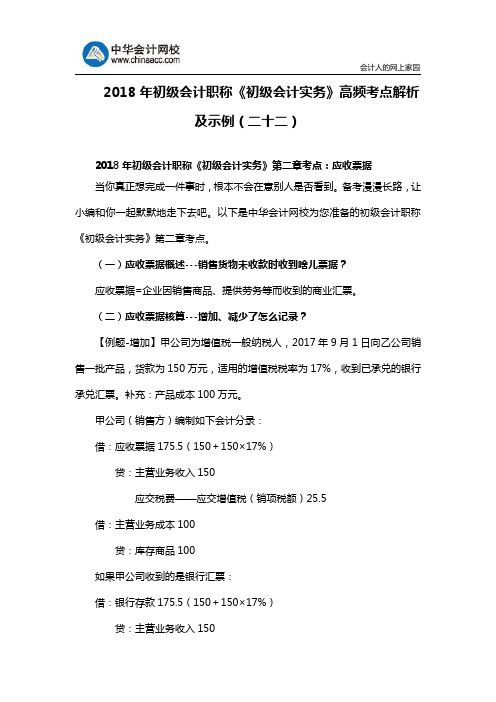 中华会计网校
www.chinaacc.com

会计人的网上家园

2018 年初级会计职称《初级会计实务》高频考点解析及示例（二十二）

2018 年初级会计职称《初级会计实务》第二章考点：应收票据

当你真正想完成一件事时，根本不会在意别人是否看到。备考漫漫长路，让小编和你一起默默地走下去吧。以下是中华会计网校为您准备的初级会计职称《初级会计实务》第二章考点。

（一）应收票据概述---销售货物未收款时收到啥儿票据？

应收票据=企业因销售商品、提供劳务等而收到的商业汇票。

（二）应收票据核算---增加、减少了怎么记录？

【例题-增加】甲公司为增值税一般纳税人，2017 年 9 月 1 日向乙公司销售一批产品，货款为 150 万元，适用的增值税税率为 17%，收到已承兑的银行承兑汇票。补充：产品成本 100 万元。

甲公司（销售方）编制如下会计分录：

借：应收票据 175.5（150＋150×17%）

贷：主营业务收入 150

应交税费——应交增值税（销项税额）25.5

借：主营业务成本 100

贷：库存商品 100

如果甲公司收到的是银行汇票：

借：银行存款 175.5（150＋150×17%）

贷：主营业务收入 150